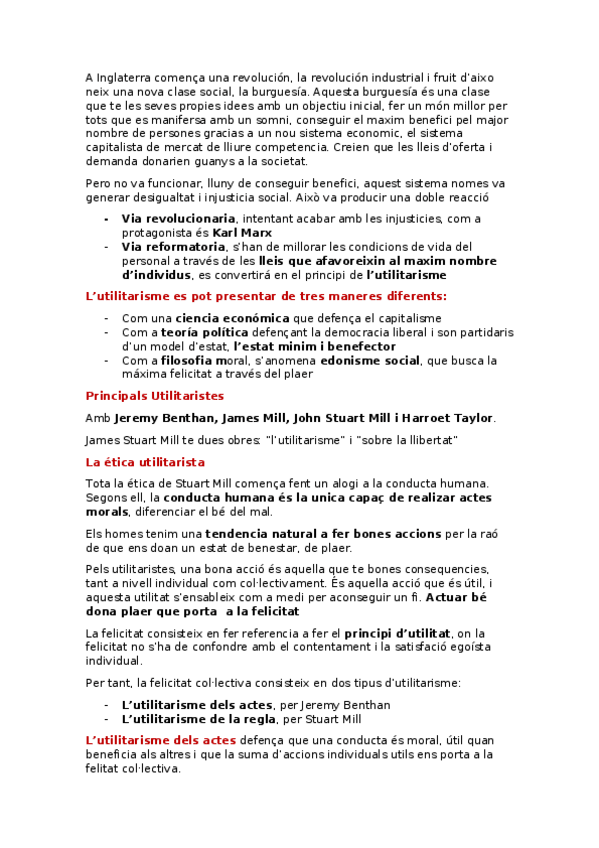 A Inglaterra comença una revolución, la revolución industrial i fruit d'aixo neix una nova clase social, la burguesía. Aquesta burguesía és una clase que te les seves propies idees amb un objectiu inicial, fer un món millor per tots que es manifersa amb un somni, conseguir el maxim benefici pel major nombre de persones gracias a un nou sistema economic, el sistema capitalista de mercat de lliure competencia. Creien que les lleis d'oferta i demanda donarien guanys a la societat.

Pero no va funcionar, lluny de conseguir benefici, aquest sistema nomes va generar desigualtat i injusticia social. Això va producir una doble reacció

- Via revolucionaria, intentant acabar amb les injusticies, com a protagonista és Karl Marx
- Via reformatoria, s'han de millorar les condicions de vida del personal a través de les lleis que afavoreixin al maxim nombre d'individus, es convertirá en el principi de l'utilitarisme

L'utilitarisme es pot presentar de tres maneres diferents:

- Com una ciencia económica que defença el capitalisme
- Com a teoría política defençant la democracia liberal i son partidaris d'un model d'estat, l'estat minim i benefector
- Com a filosofia moral, s'anomena edonisme social, que busca la máxima felicitat a través del plaer

Principals Utilitaristes

Amb Jeremy Benthan, James Mill, John Stuart Mill i Harroet Taylor.

James Stuart Mill te dues obres: "l'utilitarisme" i "sobre la llibertat"

La ética utilitarista

Tota la ética de Stuart Mill comença fent un alogi a la conducta humana. Segons ell, la conducta humana és la unica capaç de realizar actes morals, diferenciar el bé del mal.

Els homes tenim una tendencia natural a fer bones accions per la raó de que ens doan un estat de benestar, de plaer.

Pels utilitaristes, una bona acció és aquella que te bones consequencies, tant a nivell individual com col·lectivament. És aquella acció que és útil, i aquesta utilitat s'ensableix com a medi per aconseguir un fi. Actuar bé dona plaer que porta a la felicitat

La felicitat consisteix en fer referencia a fer el principi d'utilitat, on la felicitat no s'ha de confondre amb el contentament i la satisfació egoísta individual.

Per tant, la felicitat col·lectiva consisteix en dos tipus d'utilitarisme:

- L'utilitarisme dels actes, per Jeremy Benthan
- L'utilitarisme de la regla, per Stuart Mill

L'utilitarisme dels actes defença que una conducta és moral, útil quan beneficia als altres i que la suma d'accions individuals utils ens porta a la felitat col·lectiva.